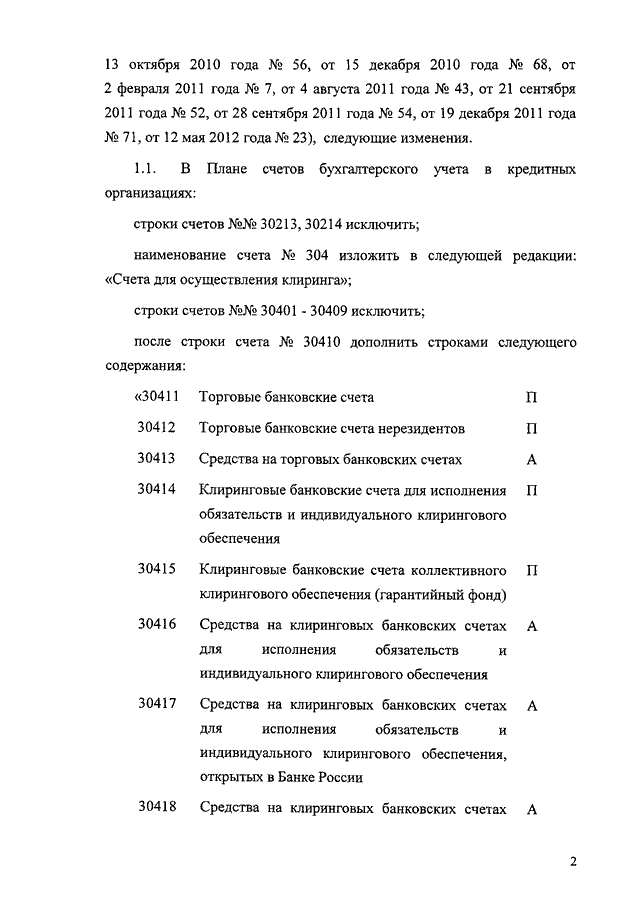 13 октября 2010 года № 56, от 15 декабря 2010 года № 68, от 2 февраля 2011 года № 7, от 4 августа 2011 года № 43, от 21 сентября 2011 года № 52, от 28 сентября 2011 года № 54, от 19 декабря 2011 года № 71, от 12 мая 2012 года № 23), следующие изменения.

1.1. В Плане счетов бухгалтерского учета в кредитных организациях:

строки счетов №№ 30213, 30214 исключить;

наименование счета № 304 изложить в следующей редакции: «Счета для осуществления клиринга»;

строки счетов №№ 30401 - 30409 исключить;

после строки счета № 30410 дополнить строками следующего содержания:

| | | |
|---|---|---|
| «30411 | Торговые банковские счета | П |
| 30412 | Торговые банковские счета нерезидентов | П |
| 30413 | Средства на торговых банковских счетах | А |
| 30414 | Клиринговые банковские счета для исполнения обязательств и индивидуального клирингового обеспечения | П |
| 30415 | Клиринговые банковские счета коллективного клирингового обеспечения (гарантийный фонд) | П |
| 30416 | Средства на клиринговых банковских счетах для исполнения обязательств и индивидуального клирингового обеспечения | А |
| 30417 | Средства на клиринговых банковских счетах для исполнения обязательств и индивидуального клирингового обеспечения, открытых в Банке России | А |
| 30418 | Средства на клиринговых банковских счетах | А |

2